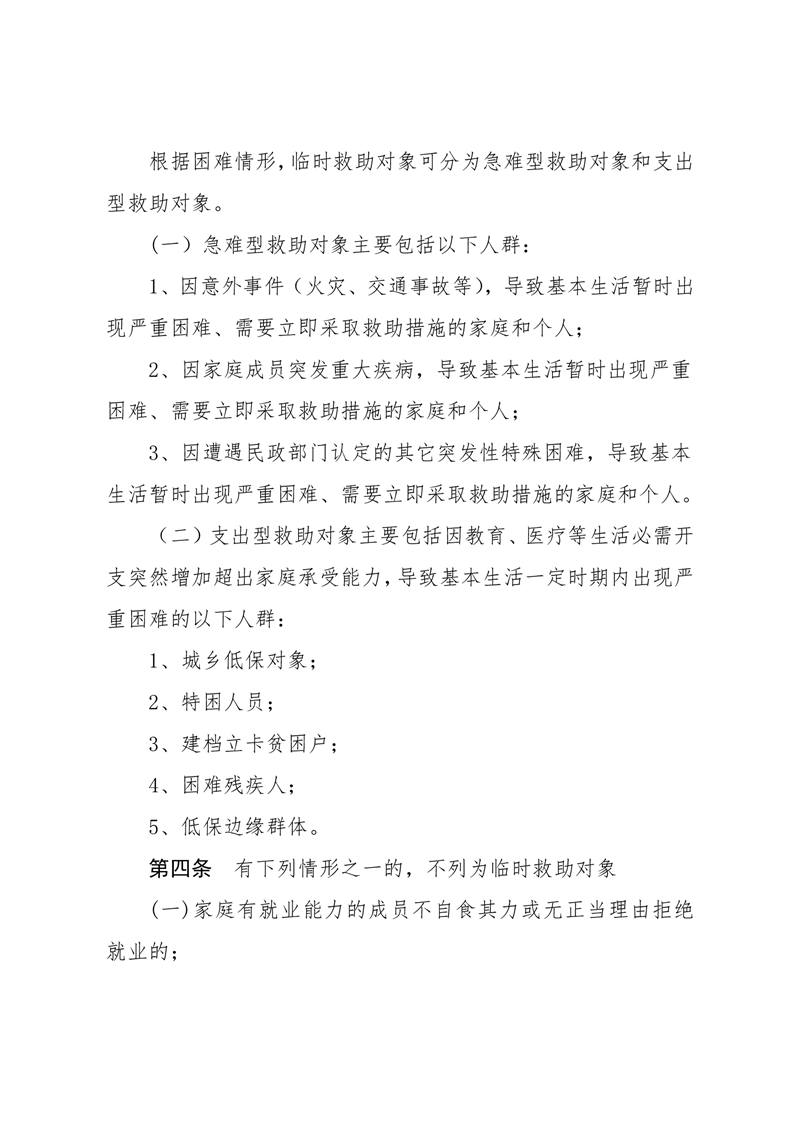 根据困难情形，临时救助对象可分为急难型救助对象和支出型救助对象。

（一）急难型救助对象主要包括以下人群：

1、因意外事件（火灾、交通事故等），导致基本生活暂时出现严重困难、需要立即采取救助措施的家庭和个人；

2、因家庭成员突发重大疾病，导致基本生活暂时出现严重困难、需要立即采取救助措施的家庭和个人；

3、因遭遇民政部门认定的其它突发性特殊困难，导致基本生活暂时出现严重困难、需要立即采取救助措施的家庭和个人。

（二）支出型救助对象主要包括因教育、医疗等生活必需开支突然增加超出家庭承受能力，导致基本生活一定时期内出现严重困难的以下人群：

1、城乡低保对象；

2、特困人员；

3、建档立卡贫困户；

4、困难残疾人；

5、低保边缘群体。

第四条　有下列情形之一的，不列为临时救助对象

(一)家庭有就业能力的成员不自食其力或无正当理由拒绝就业的；